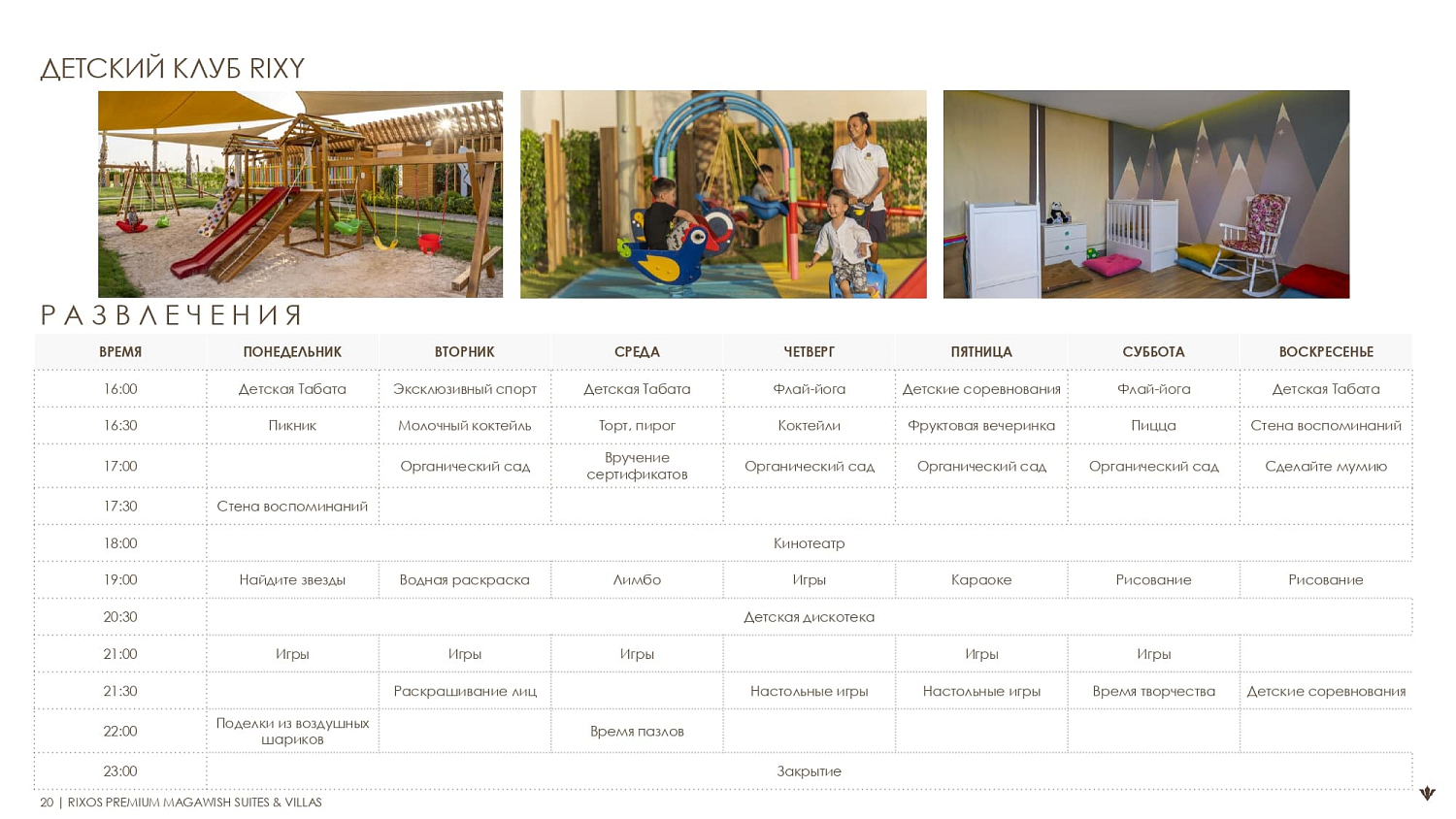 ДЕТСКИЙ КЛУБ RIXY

РАЗВЛЕЧЕНИЯ

| ВРЕМЯ | ПОНЕДЕЛЬНИК | ВТОРНИК | СРЕДА | ЧЕТВЕРГ | ПЯТНИЦА | СУББОТА | ВОСКРЕСЕНЬЕ |
|---|---|---|---|---|---|---|---|
| 16:00 | Детская Табата | Эксклюзивный спорт | Детская Табата | Флай-йога | Детские соревнования | Флай-йога | Детская Табата |
| 16:30 | Пикник | Молочный коктейль | Торт, пирог | Коктейли | Фруктовая вечеринка | Пицца | Стена воспоминаний |
| 17:00 | | Органический сад | Вручение сертификатов | Органический сад | Органический сад | Органический сад | Сделайте мумию |
| 17:30 | Стена воспоминаний | | | | | | |
| 18:00 | Кинотеатр | | | | | | |
| 19:00 | Найдите звезды | Водная раскраска | Лимбо | Игры | Караоке | Рисование | Рисование |
| 20:30 | Детская дискотека | | | | | | |
| 21:00 | Игры | Игры | Игры | | Игры | Игры | |
| 21:30 | | Раскрашивание лиц | | Настольные игры | Настольные игры | Время творчества | Детские соревнования |
| 22:00 | Поделки из воздушных шариков | | Время пазлов | | | | |
| 23:00 | Закрытие | | | | | | |

20 | RIXOS PREMIUM MAGAWISH SUITES & VILLAS